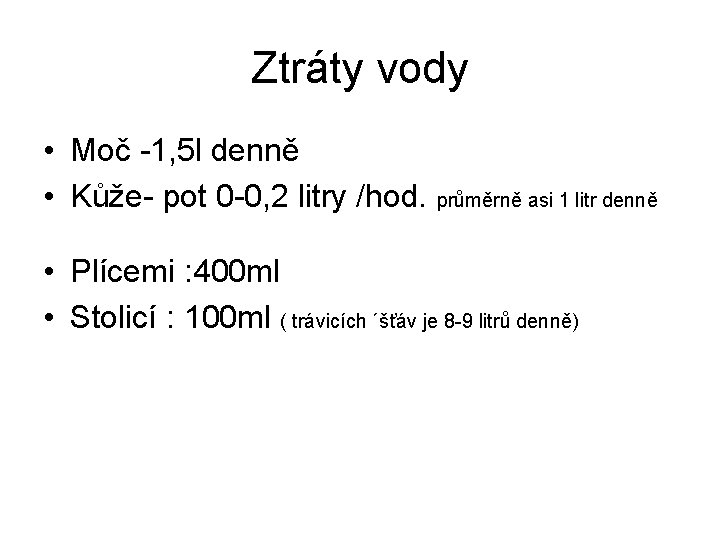 Ztráty vody

• Moč -1,5l denně
• Kůže- pot 0-0,2 litry /hod. průměrně asi 1 litr denně

• Plícemi :400ml
• Stolicí : 100ml ( trávicích ´šťáv je 8-9 litrů denně)